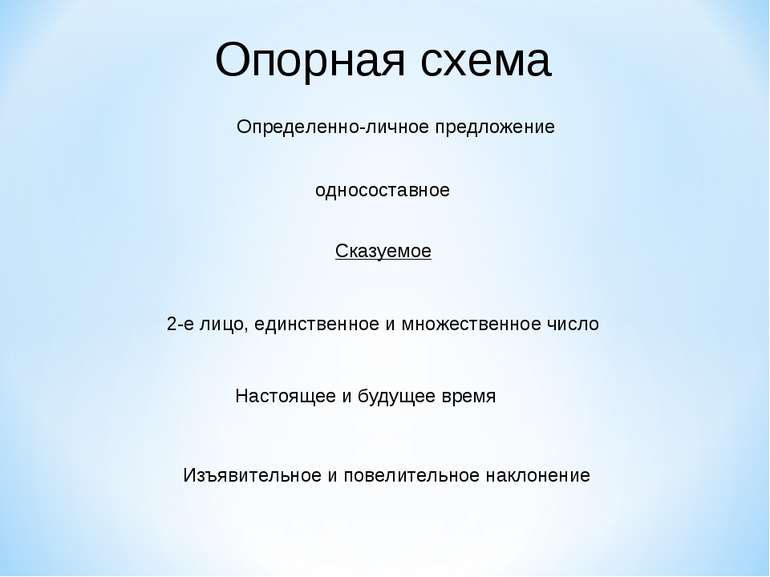 Опорная схема

Определенно-личное предложение

односоставное

Сказуемое

2-е лицо, единственное и множественное число

Настоящее и будущее время

Изъявительное и повелительное наклонение